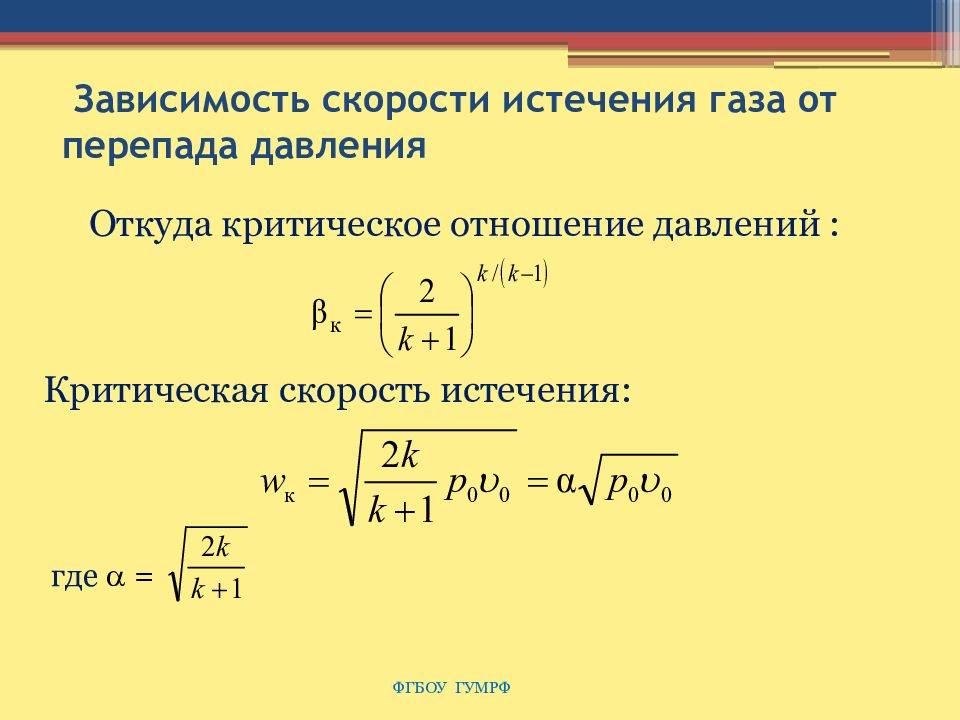 Зависимость скорости истечения газа от перепада давления

Откуда критическое отношение давлений :

$\beta_к = \left(\frac{2}{k+1}\right)^{k/(k-1)}$

Критическая скорость истечения:

$w_к = \sqrt{\frac{2k}{k+1} p_0 \upsilon_0} = \alpha\sqrt{p_0 \upsilon_0}$

где $\alpha = \sqrt{\frac{2k}{k+1}}$

ФГБОУ ГУМРФ